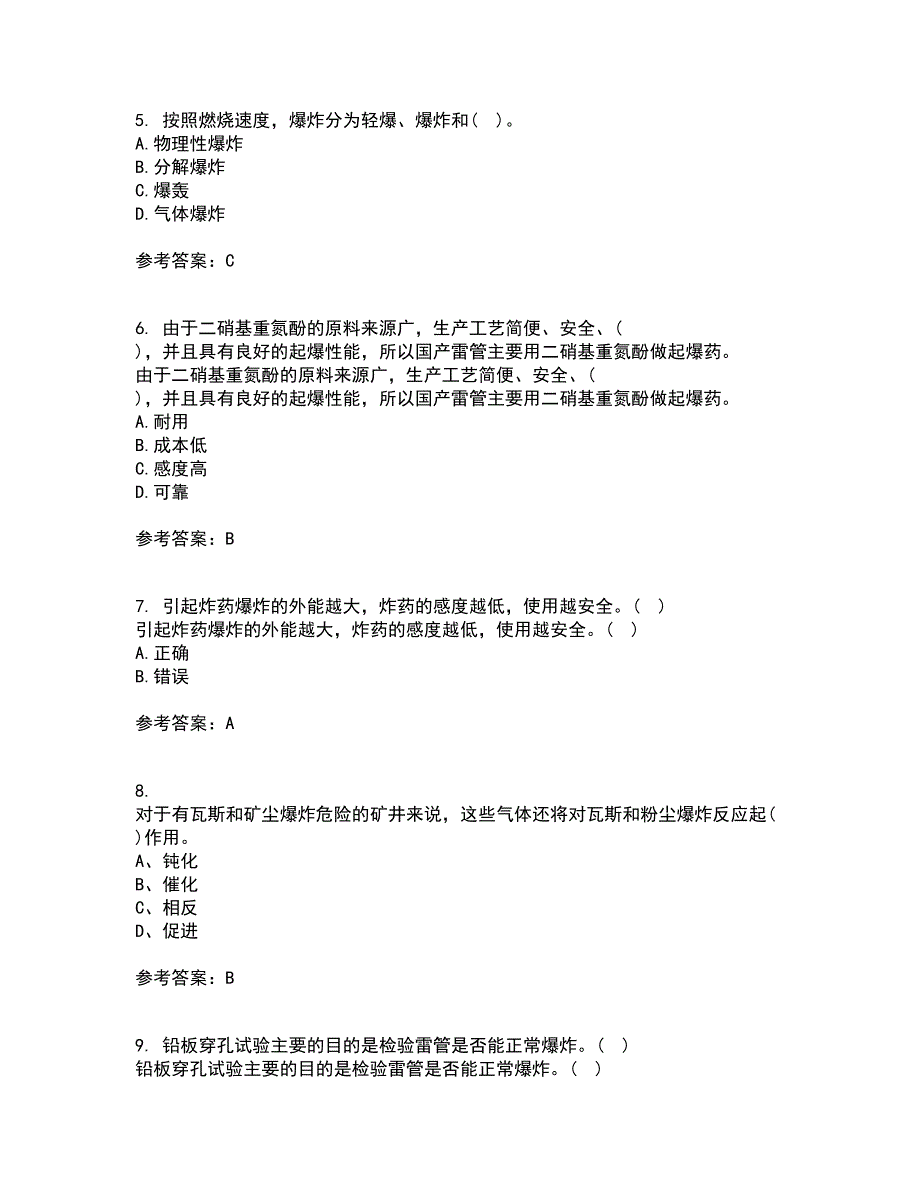 5. 按照燃烧速度，爆炸分为轻爆、爆炸和（ ）。
A. 物理性爆炸
B. 分解爆炸
C. 爆轰
D. 气体爆炸

参考答案：C

6. 由于二硝基重氮酚的原料来源广，生产工艺简便、安全、（ ），并且具有良好的起爆性能，所以国产雷管主要用二硝基重氮酚做起爆药。
由于二硝基重氮酚的原料来源广，生产工艺简便、安全、（ ），并且具有良好的起爆性能，所以国产雷管主要用二硝基重氮酚做起爆药。
A. 耐用
B. 成本低
C. 感度高
D. 可靠

参考答案：B

7. 引起炸药爆炸的外能越大，炸药的感度越低，使用越安全。（ ）
引起炸药爆炸的外能越大，炸药的感度越低，使用越安全。（ ）
A. 正确
B. 错误

参考答案：A

8.
对于有瓦斯和矿尘爆炸危险的矿井来说，这些气体还将对瓦斯和粉尘爆炸反应起（ ）作用。
A、钝化
B、催化
C、相反
D、促进

参考答案：B

9. 铅板穿孔试验主要的目的是检验雷管是否能正常爆炸。（ ）
铅板穿孔试验主要的目的是检验雷管是否能正常爆炸。（ ）